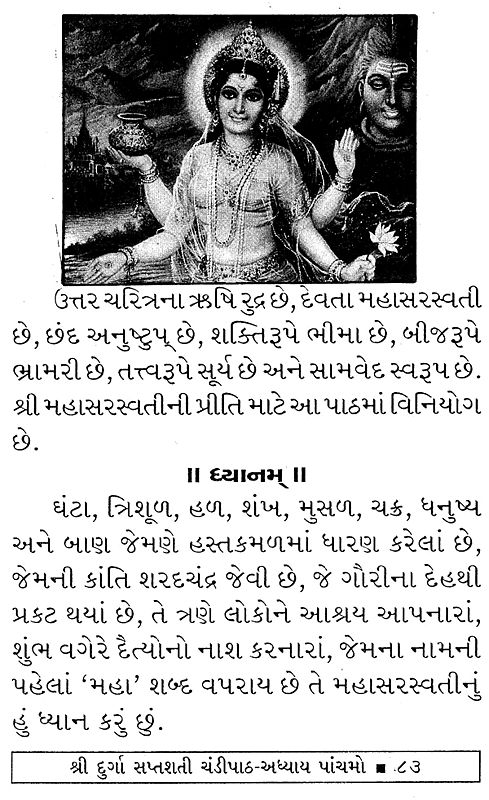 ઉત્તર ચરિત્રના ઋષિ રુદ્ર છે, દેવતા મહાસરસ્વતી છે, છંદ અનુષ્ટુપ્ છે, શક્તિરૂપે ભીમા છે, બીજરૂપે ભ્રામરી છે, તત્ત્વરૂપે સૂર્ય છે અને સામવેદ સ્વરૂપ છે. શ્રી મહાસરસ્વતીની પ્રીતિ માટે આ પાઠમાં વિનિયોગ છે.

॥ ધ્યાનમ્ ॥

ઘંટા, ત્રિશૂળ, હળ, શંખ, મુસળ, ચક્ર, ધનુષ્ય અને બાણ જેમણે હસ્તકમળમાં ધારણ કરેલાં છે, જેમની કાંતિ શરદચંદ્ર જેવી છે, જે ગૌરીના દેહથી પ્રકટ થયાં છે, તે ત્રણે લોકોને આશ્રય આપનારાં, શુંભ વગેરે દૈત્યોનો નાશ કરનારાં, જેમના નામની પહેલાં 'મહા' શબ્દ વપરાય છે તે મહાસરસ્વતીનું હું ધ્યાન કરું છું.

શ્રી દુર્ગા સપ્તશતી ચંડીપાઠ-અધ્યાય પાંચમો ■ ૮૩